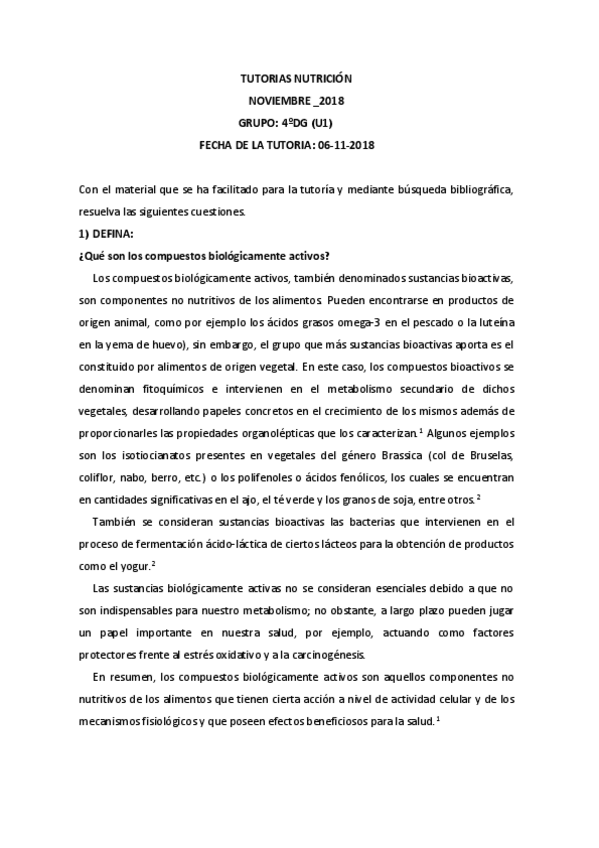 TUTORIAS NUTRICIÓN
NOVIEMBRE _2018
GRUPO: 4ºDG (U1)
FECHA DE LA TUTORIA: 06-11-2018

Con el material que se ha facilitado para la tutoría y mediante búsqueda bibliográfica, resuelva las siguientes cuestiones.

1) DEFINA:

¿Qué son los compuestos biológicamente activos?

Los compuestos biológicamente activos, también denominados sustancias bioactivas, son componentes no nutritivos de los alimentos. Pueden encontrarse en productos de origen animal, como por ejemplo los ácidos grasos omega-3 en el pescado o la luteína en la yema de huevo), sin embargo, el grupo que más sustancias bioactivas aporta es el constituido por alimentos de origen vegetal. En este caso, los compuestos bioactivos se denominan fitoquímicos e intervienen en el metabolismo secundario de dichos vegetales, desarrollando papeles concretos en el crecimiento de los mismos además de proporcionarles las propiedades organolépticas que los caracterizan.$^1$ Algunos ejemplos son los isotiocianatos presentes en vegetales del género Brassica (col de Bruselas, coliflor, nabo, berro, etc.) o los polifenoles o ácidos fenólicos, los cuales se encuentran en cantidades significativas en el ajo, el té verde y los granos de soja, entre otros.$^2$

También se consideran sustancias bioactivas las bacterias que intervienen en el proceso de fermentación ácido-láctica de ciertos lácteos para la obtención de productos como el yogur.$^2$

Las sustancias biológicamente activas no se consideran esenciales debido a que no son indispensables para nuestro metabolismo; no obstante, a largo plazo pueden jugar un papel importante en nuestra salud, por ejemplo, actuando como factores protectores frente al estrés oxidativo y a la carcinogénesis.

En resumen, los compuestos biológicamente activos son aquellos componentes no nutritivos de los alimentos que tienen cierta acción a nivel de actividad celular y de los mecanismos fisiológicos y que poseen efectos beneficiosos para la salud.$^1$